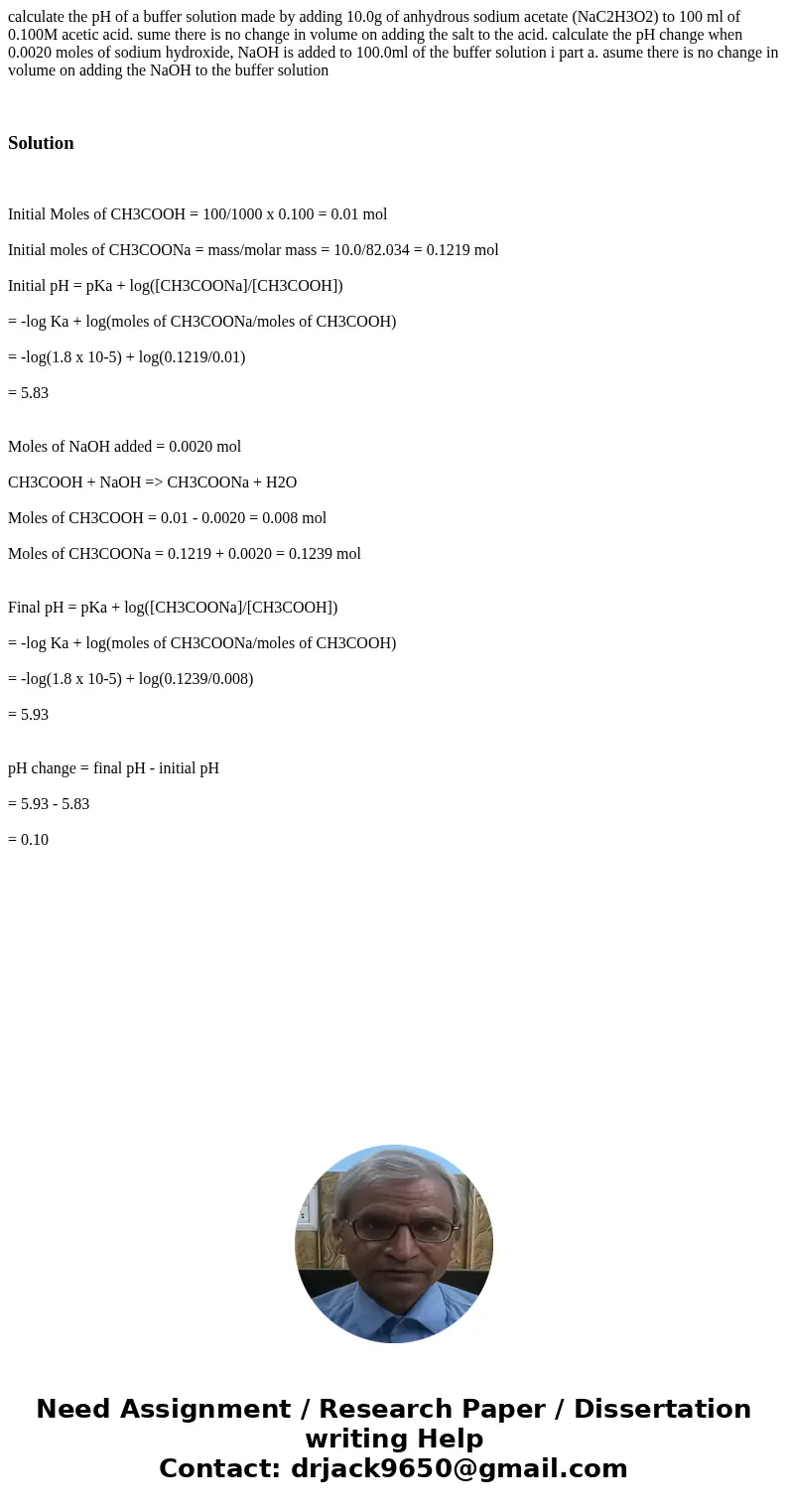 calculate the pH of a buffer solution made by adding 10.0g of anhydrous sodium acetate (NaC2H3O2) to 100 ml of 0.100M acetic acid. sume there is no change in volume on adding the salt to the acid. calculate the pH change when 0.0020 moles of sodium hydroxide, NaOH is added to 100.0ml of the buffer solution i part a. asume there is no change in volume on adding the NaOH to the buffer solution

Solution

Initial Moles of CH3COOH = 100/1000 x 0.100 = 0.01 mol

Initial moles of CH3COONa = mass/molar mass = 10.0/82.034 = 0.1219 mol

Initial pH = pKa + log([CH3COONa]/[CH3COOH])

= -log Ka + log(moles of CH3COONa/moles of CH3COOH)

= -log(1.8 x 10-5) + log(0.1219/0.01)

= 5.83

Moles of NaOH added = 0.0020 mol

CH3COOH + NaOH => CH3COONa + H2O

Moles of CH3COOH = 0.01 - 0.0020 = 0.008 mol

Moles of CH3COONa = 0.1219 + 0.0020 = 0.1239 mol

Final pH = pKa + log([CH3COONa]/[CH3COOH])

= -log Ka + log(moles of CH3COONa/moles of CH3COOH)

= -log(1.8 x 10-5) + log(0.1239/0.008)

= 5.93

pH change = final pH - initial pH

= 5.93 - 5.83

= 0.10

Need Assignment / Research Paper / Dissertation writing Help
Contact: drjack9650@gmail.com